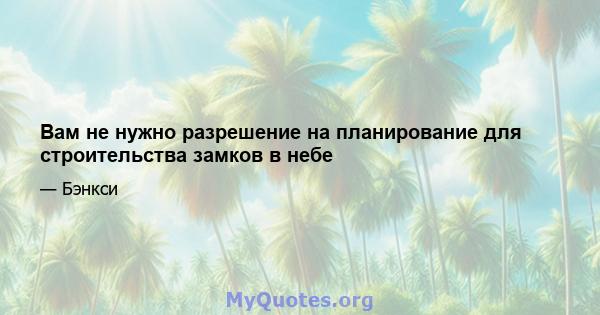 Вам не нужно разрешение на планирование для строительства замков в небе

— Бэнкси

MyQuotes.org